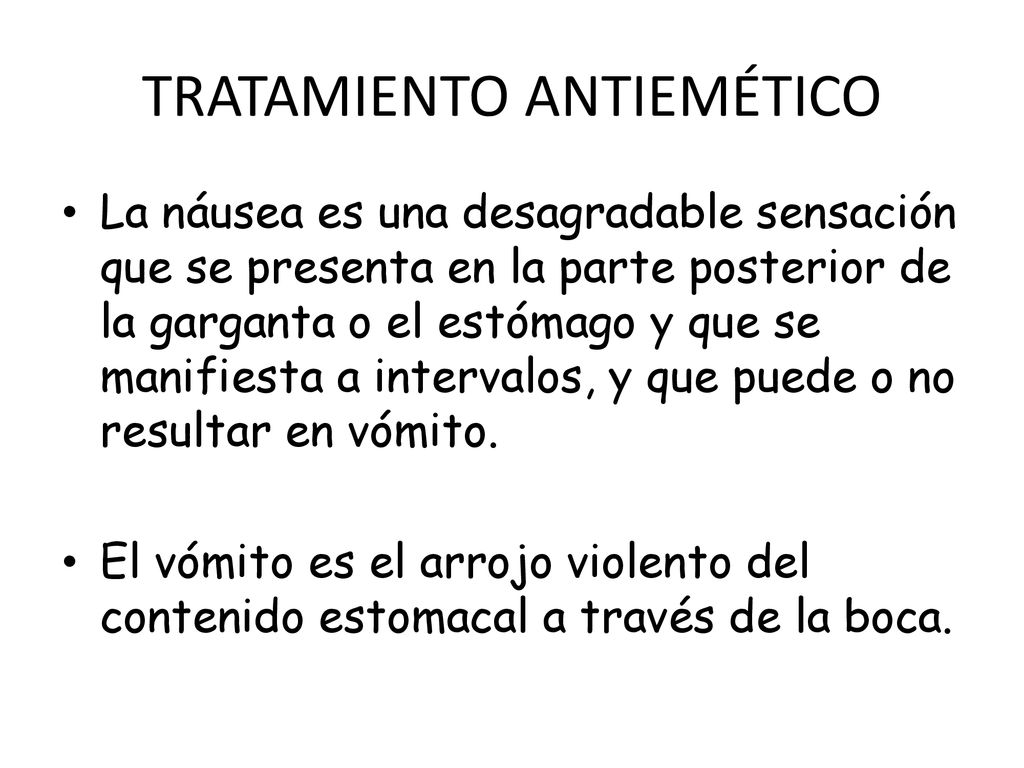 TRATAMIENTO ANTIEMÉTICO

• La náusea es una desagradable sensación que se presenta en la parte posterior de la garganta o el estómago y que se manifiesta a intervalos, y que puede o no resultar en vómito.

• El vómito es el arrojo violento del contenido estomacal a través de la boca.